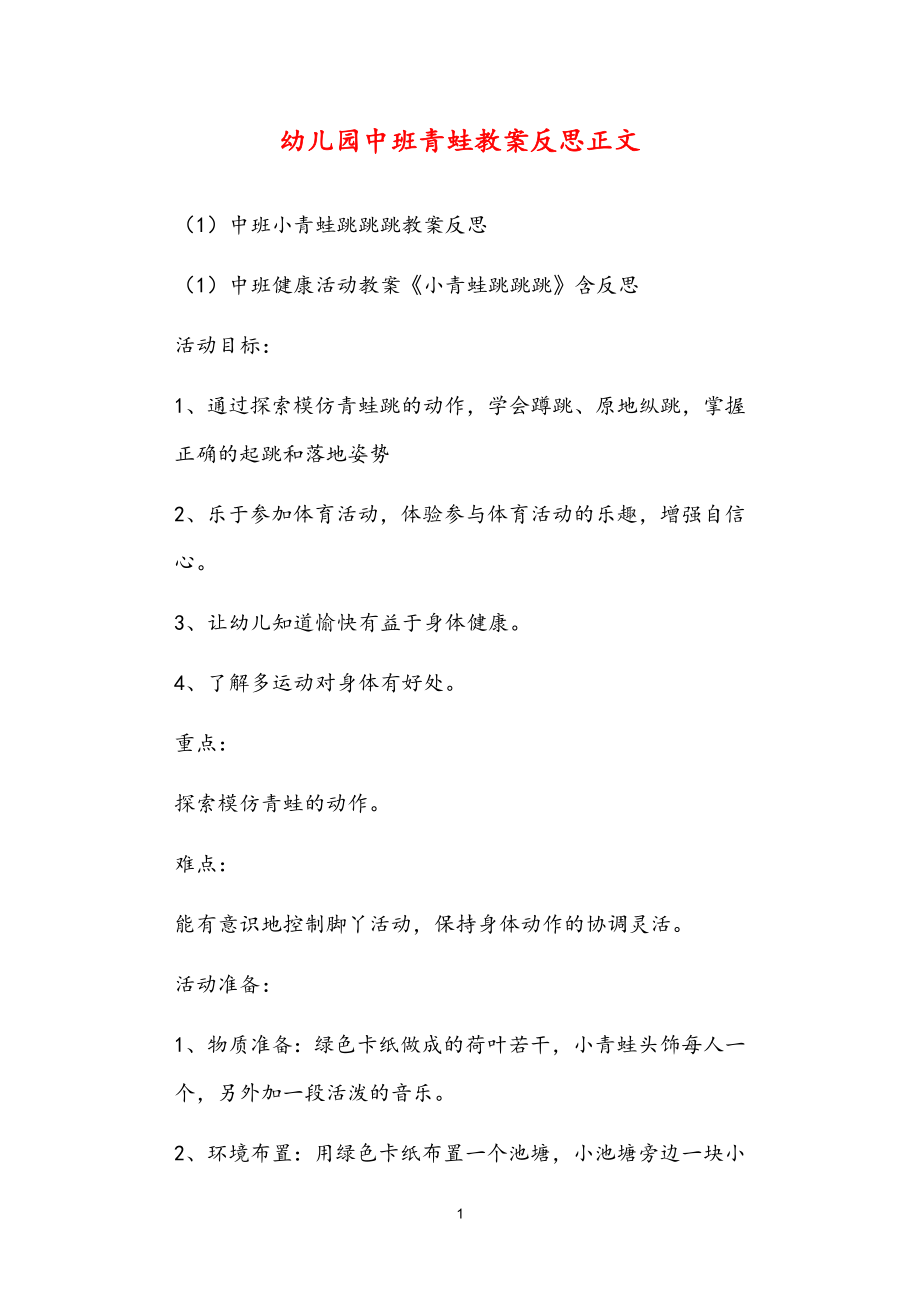 幼儿园中班青蛙教案反思正文

（1）中班小青蛙跳跳跳教案反思

（1）中班健康活动教案《小青蛙跳跳跳》含反思

活动目标：

1、通过探索模仿青蛙跳的动作，学会蹲跳、原地纵跳，掌握正确的起跳和落地姿势

2、乐于参加体育活动，体验参与体育活动的乐趣，增强自信心。

3、让幼儿知道愉快有益于身体健康。

4、了解多运动对身体有好处。

重点：

探索模仿青蛙的动作。

难点：

能有意识地控制脚丫活动，保持身体动作的协调灵活。

活动准备：

1、物质准备：绿色卡纸做成的荷叶若干，小青蛙头饰每人一个，另外加一段活泼的音乐。

2、环境布置：用绿色卡纸布置一个池塘，小池塘旁边一块小

1